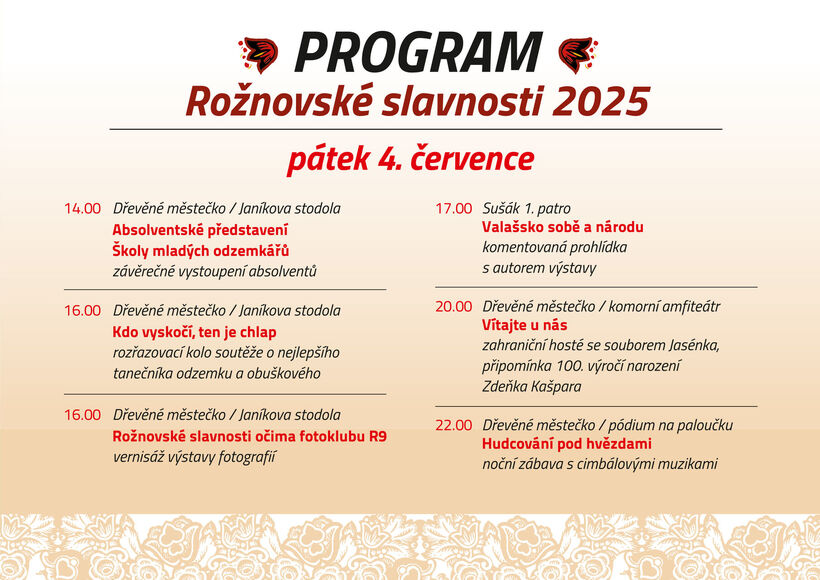 PROGRAM
Rožnovské slavnosti 2025

pátek 4. července

14.00 Dřevěné městečko / Janíkova stodola
Absolventské představení
Školy mladých odzemkářů
závěrečné vystoupení absolventů

16.00 Dřevěné městečko / Janíkova stodola
Kdo vyskočí, ten je chlap
rozřazovací kolo soutěže o nejlepšího tanečníka odzemku a obuškového

16.00 Dřevěné městečko / Janíkova stodola
Rožnovské slavnosti očima fotoklubu R9
vernisáž výstavy fotografií

17.00 Sušák 1. patro
Valašsko sobě a národu
komentovaná prohlídka
s autorem výstavy

20.00 Dřevěné městečko / komorní amfiteátr
Vítajte u nás
zahraniční hosté se souborem Jasénka,
připomínka 100. výročí narození
Zdeňka Kašpara

22.00 Dřevěné městečko / pódium na paloučku
Hudcování pod hvězdami
noční zábava s cimbálovými muzikami